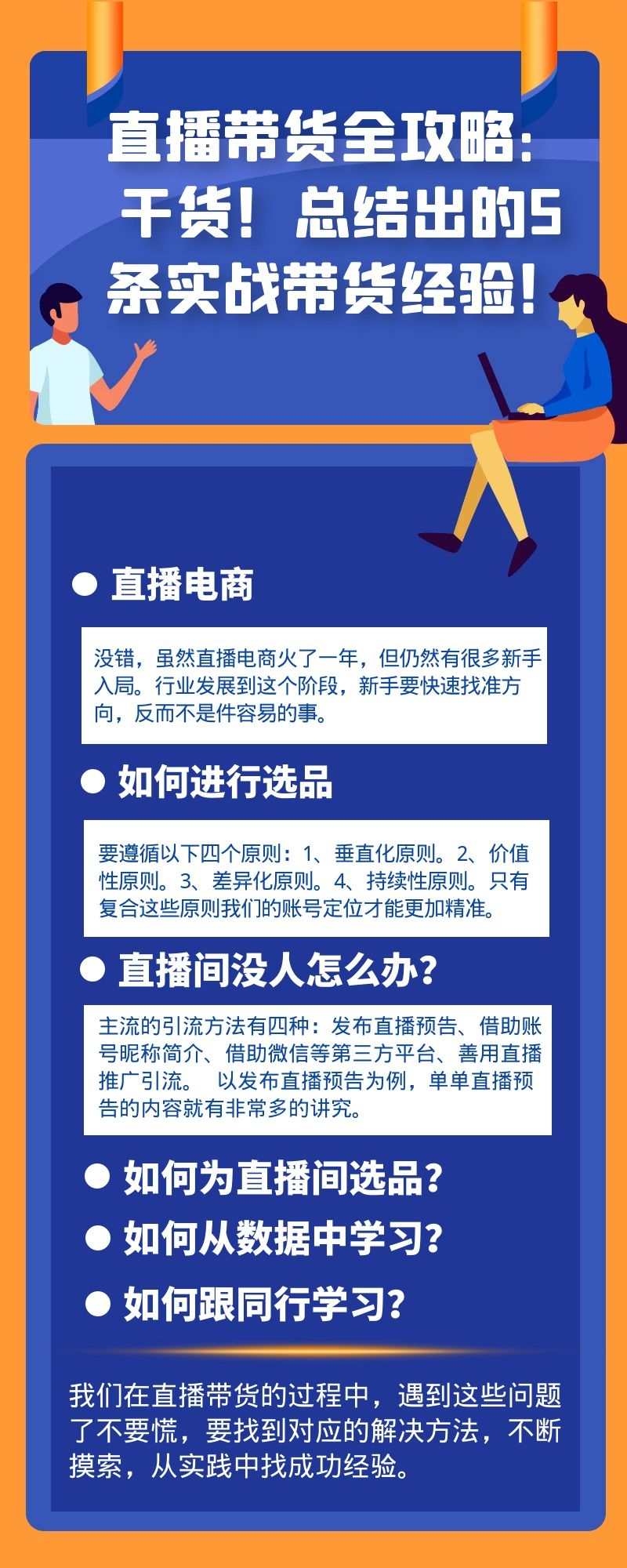 直播带货全攻略：干货！总结出的5条实战带货经验！

● 直播电商

没错，虽然直播电商火了一年，但仍然有很多新手入局。行业发展到这个阶段，新手要快速找准方向，反而不是件容易的事。

● 如何进行选品

要遵循以下四个原则：1、垂直化原则。2、价值性原则。3、差异化原则。4、持续性原则。只有复合这些原则我们的账号定位才能更加精准。

● 直播间没人怎么办？

主流的引流方法有四种：发布直播预告、借助账号昵称简介、借助微信等第三方平台、善用直播推广引流。 以发布直播预告为例，单单直播预告的内容就有非常多的讲究。

● 如何为直播间选品？

● 如何从数据中学习？

● 如何跟同行学习？

我们在直播带货的过程中，遇到这些问题了不要慌，要找到对应的解决方法，不断摸索，从实践中找成功经验。